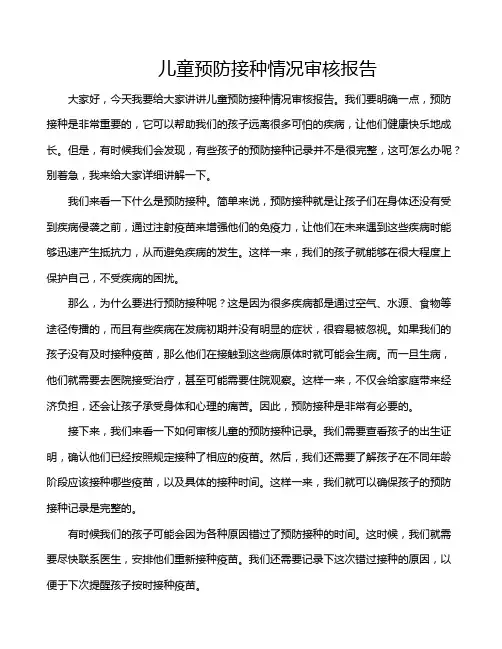 儿童预防接种情况审核报告

大家好，今天我要给大家讲讲儿童预防接种情况审核报告。我们要明确一点，预防接种是非常重要的，它可以帮助我们的孩子远离很多可怕的疾病，让他们健康快乐地成长。但是，有时候我们会发现，有些孩子的预防接种记录并不是很完整，这可怎么办呢？别着急，我来给大家详细讲解一下。

我们来看一下什么是预防接种。简单来说，预防接种就是让孩子们在身体还没有受到疾病侵袭之前，通过注射疫苗来增强他们的免疫力，让他们在未来遇到这些疾病时能够迅速产生抵抗力，从而避免疾病的发生。这样一来，我们的孩子就能够在很大程度上保护自己，不受疾病的困扰。

那么，为什么要进行预防接种呢？这是因为很多疾病都是通过空气、水源、食物等途径传播的，而且有些疾病在发病初期并没有明显的症状，很容易被忽视。如果我们的孩子没有及时接种疫苗，那么他们在接触到这些病原体时就可能会生病。而一旦生病，他们就需要去医院接受治疗，甚至可能需要住院观察。这样一来，不仅会给家庭带来经济负担，还会让孩子承受身体和心理的痛苦。因此，预防接种是非常有必要的。

接下来，我们来看一下如何审核儿童的预防接种记录。我们需要查看孩子的出生证明，确认他们已经按照规定接种了相应的疫苗。然后，我们还需要了解孩子在不同年龄阶段应该接种哪些疫苗，以及具体的接种时间。这样一来，我们就可以确保孩子的预防接种记录是完整的。

有时候我们的孩子可能会因为各种原因错过了预防接种的时间。这时候，我们就需要尽快联系医生，安排他们重新接种疫苗。我们还需要记录下这次错过接种的原因，以便于下次提醒孩子按时接种疫苗。